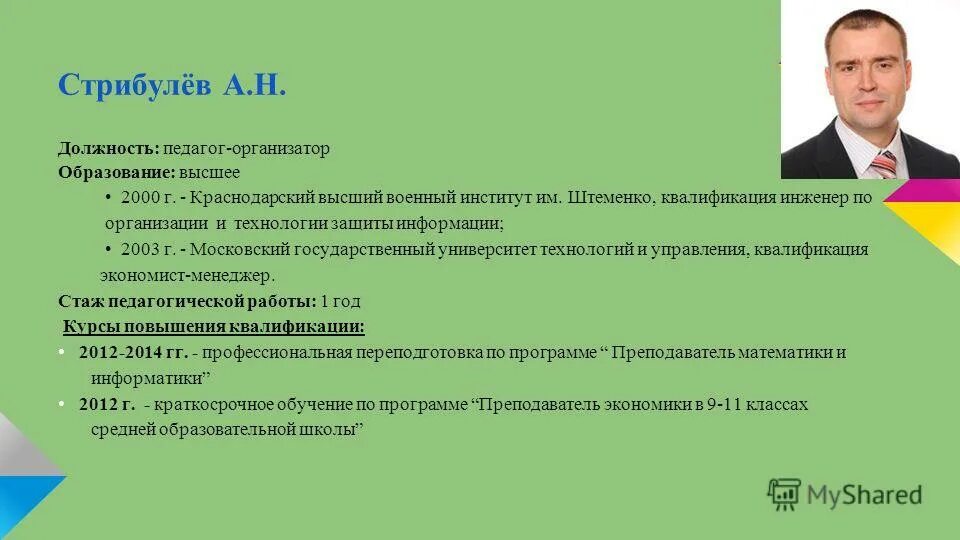 Стрибулёв А.Н.

Должность: педагог-организатор
Образование: высшее

• 2000 г. - Краснодарский высший военный институт им. Штеменко, квалификация инженер по организации и технологии защиты информации;
• 2003 г. - Московский государственный университет технологий и управления, квалификация экономист-менеджер.

Стаж педагогической работы: 1 год
Курсы повышения квалификации:

• 2012-2014 гг. - профессиональная переподготовка по программе “ Преподаватель математики и информатики”
• 2012 г. - краткосрочное обучение по программе “Преподаватель экономики в 9-11 классах средней образовательной школы”

MyShared